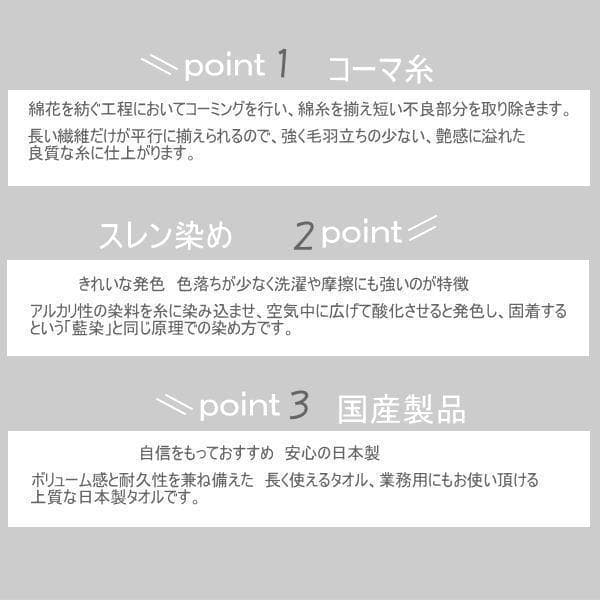 point 1 コーマ糸

綿花を紡ぐ工程においてコーミングを行い、綿糸を揃え短い不良部分を取り除きます。

長い繊維だけが平行に揃えられるので、強く毛羽立ちの少ない、艶感に溢れた良質な糸に仕上がります。

スレン染め 2 point

きれいな発色　色落ちが少なく洗濯や摩擦にも強いのが特徴

アルカリ性の染料を糸に染み込ませ、空気中に広げて酸化させると発色し、固着するという「藍染」と同じ原理での染め方です。

point 3 国産製品

自信をもっておすすめ　安心の日本製

ボリューム感と耐久性を兼ね備えた　長く使えるタオル、業務用にもお使い頂ける上質な日本製タオルです。